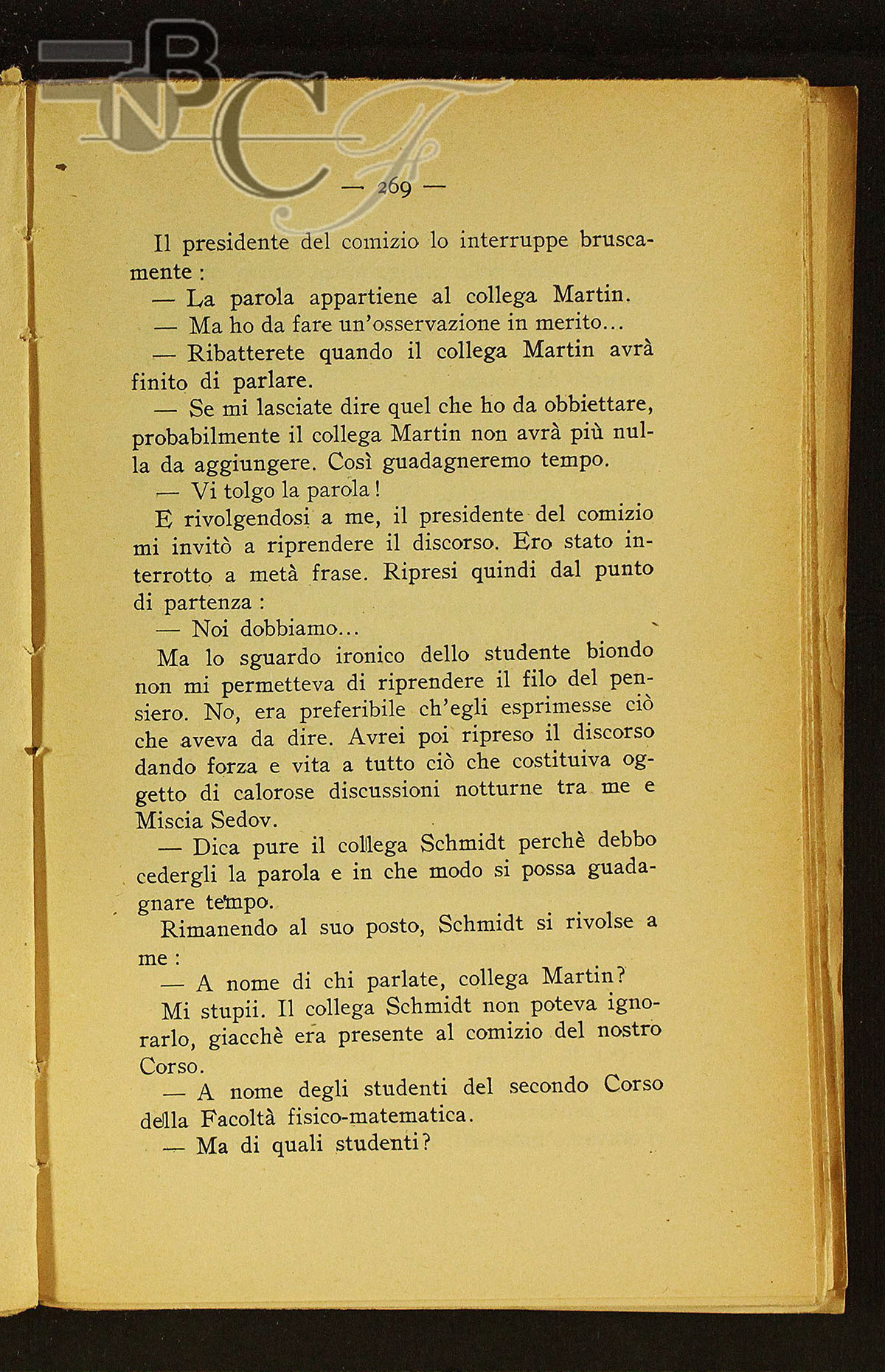 BNCF

— 269 —

Il presidente del comizio lo interruppe bruscamente :

— La parola appartiene al collega Martin.

— Ma ho da fare un'osservazione in merito...

— Ribatterete quando il collega Martin avrà finito di parlare.

— Se mi lasciate dire quel che ho da obbiettare, probabilmente il collega Martin non avrà più nulla da aggiungere. Così guadagneremo tempo.

— Vi tolgo la parola !

E rivolgendosi a me, il presidente del comizio mi invitò a riprendere il discorso. Ero stato interrotto a metà frase. Ripresi quindi dal punto di partenza :

— Noi dobbiamo...

Ma lo sguardo ironico dello studente biondo non mi permetteva di riprendere il filo del pensiero. No, era preferibile ch'egli esprimesse ciò che aveva da dire. Avrei poi ripreso il discorso dando forza e vita a tutto ciò che costituiva oggetto di calorose discussioni notturne tra me e Miscia Sedov.

— Dica pure il collega Schmidt perchè debbo cedergli la parola e in che modo si possa guadagnare tempo.

Rimanendo al suo posto, Schmidt si rivolse a me :

— A nome di chi parlate, collega Martin?

Mi stupii. Il collega Schmidt non poteva ignorarlo, giacchè era presente al comizio del nostro Corso.

— A nome degli studenti del secondo Corso della Facoltà fisico-matematica.

— Ma di quali studenti?